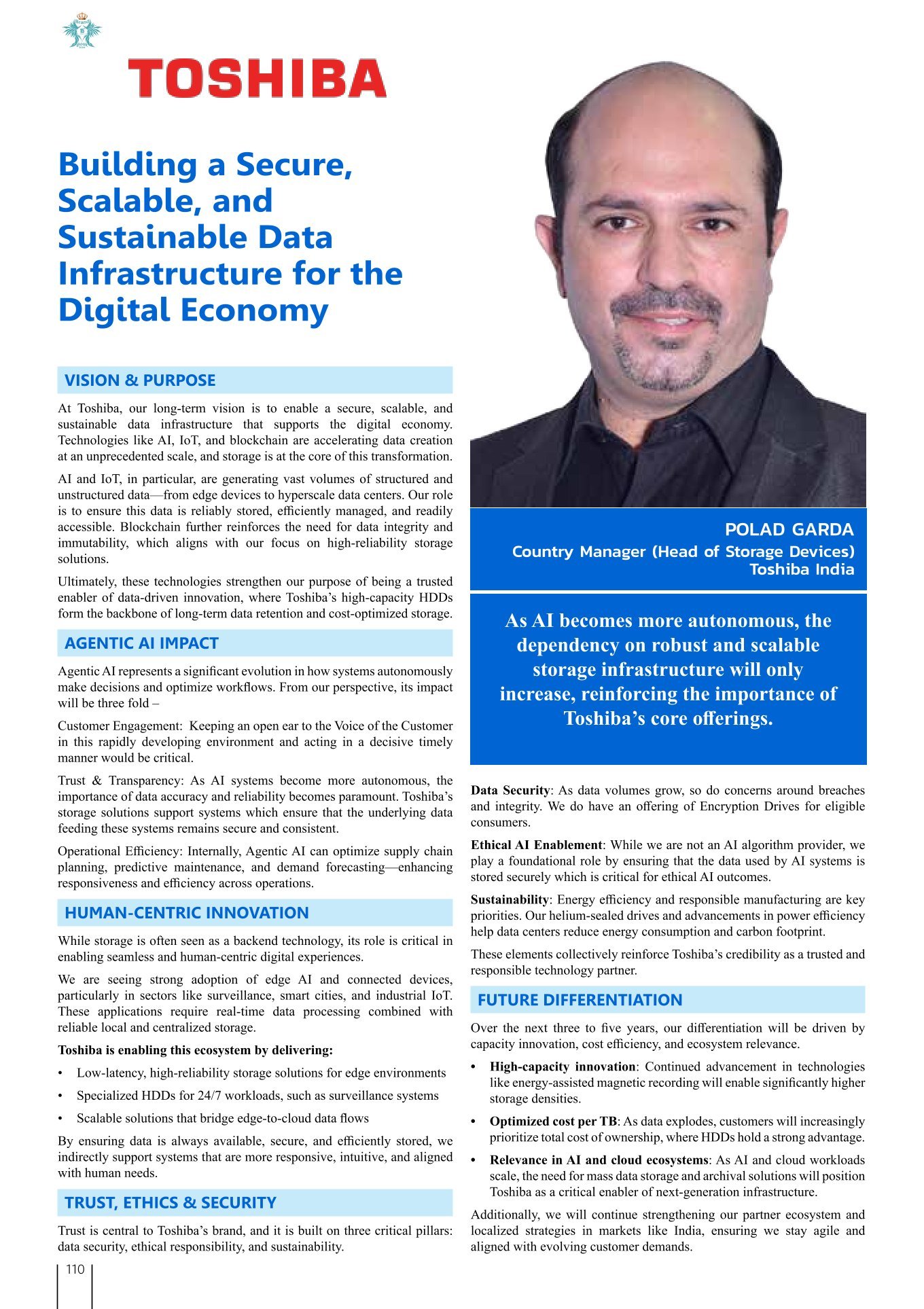 TOSHIBA

Building a Secure, Scalable, and Sustainable Data Infrastructure for the Digital Economy

VISION & PURPOSE

At Toshiba, our long-term vision is to enable a secure, scalable, and sustainable data infrastructure that supports the digital economy. Technologies like AI, IoT, and blockchain are accelerating data creation at an unprecedented scale, and storage is at the core of this transformation.

AI and IoT, in particular, are generating vast volumes of structured and unstructured data—from edge devices to hyperscale data centers. Our role is to ensure this data is reliably stored, efficiently managed, and readily accessible. Blockchain further reinforces the need for data integrity and immutability, which aligns with our focus on high-reliability storage solutions.

Ultimately, these technologies strengthen our purpose of being a trusted enabler of data-driven innovation, where Toshiba's high-capacity HDDs form the backbone of long-term data retention and cost-optimized storage.

AGENTIC AI IMPACT

Agentic AI represents a significant evolution in how systems autonomously make decisions and optimize workflows. From our perspective, its impact will be three fold –

Customer Engagement: Keeping an open ear to the Voice of the Customer in this rapidly developing environment and acting in a decisive timely manner would be critical.

Trust & Transparency: As AI systems become more autonomous, the importance of data accuracy and reliability becomes paramount. Toshiba's storage solutions support systems which ensure that the underlying data feeding these systems remains secure and consistent.

Operational Efficiency: Internally, Agentic AI can optimize supply chain planning, predictive maintenance, and demand forecasting—enhancing responsiveness and efficiency across operations.

HUMAN-CENTRIC INNOVATION

While storage is often seen as a backend technology, its role is critical in enabling seamless and human-centric digital experiences.

We are seeing strong adoption of edge AI and connected devices, particularly in sectors like surveillance, smart cities, and industrial IoT. These applications require real-time data processing combined with reliable local and centralized storage.

Toshiba is enabling this ecosystem by delivering:

• Low-latency, high-reliability storage solutions for edge environments
• Specialized HDDs for 24/7 workloads, such as surveillance systems
• Scalable solutions that bridge edge-to-cloud data flows

By ensuring data is always available, secure, and efficiently stored, we indirectly support systems that are more responsive, intuitive, and aligned with human needs.

TRUST, ETHICS & SECURITY

Trust is central to Toshiba's brand, and it is built on three critical pillars: data security, ethical responsibility, and sustainability.

110

POLAD GARDA
Country Manager (Head of Storage Devices)
Toshiba India

As AI becomes more autonomous, the dependency on robust and scalable storage infrastructure will only increase, reinforcing the importance of Toshiba's core offerings.

Data Security: As data volumes grow, so do concerns around breaches and integrity. We do have an offering of Encryption Drives for eligible consumers.

Ethical AI Enablement: While we are not an AI algorithm provider, we play a foundational role by ensuring that the data used by AI systems is stored securely which is critical for ethical AI outcomes.

Sustainability: Energy efficiency and responsible manufacturing are key priorities. Our helium-sealed drives and advancements in power efficiency help data centers reduce energy consumption and carbon footprint.

These elements collectively reinforce Toshiba's credibility as a trusted and responsible technology partner.

FUTURE DIFFERENTIATION

Over the next three to five years, our differentiation will be driven by capacity innovation, cost efficiency, and ecosystem relevance.

• High-capacity innovation: Continued advancement in technologies like energy-assisted magnetic recording will enable significantly higher storage densities.
• Optimized cost per TB: As data explodes, customers will increasingly prioritize total cost of ownership, where HDDs hold a strong advantage.
• Relevance in AI and cloud ecosystems: As AI and cloud workloads scale, the need for mass data storage and archival solutions will position Toshiba as a critical enabler of next-generation infrastructure.

Additionally, we will continue strengthening our partner ecosystem and localized strategies in markets like India, ensuring we stay agile and aligned with evolving customer demands.